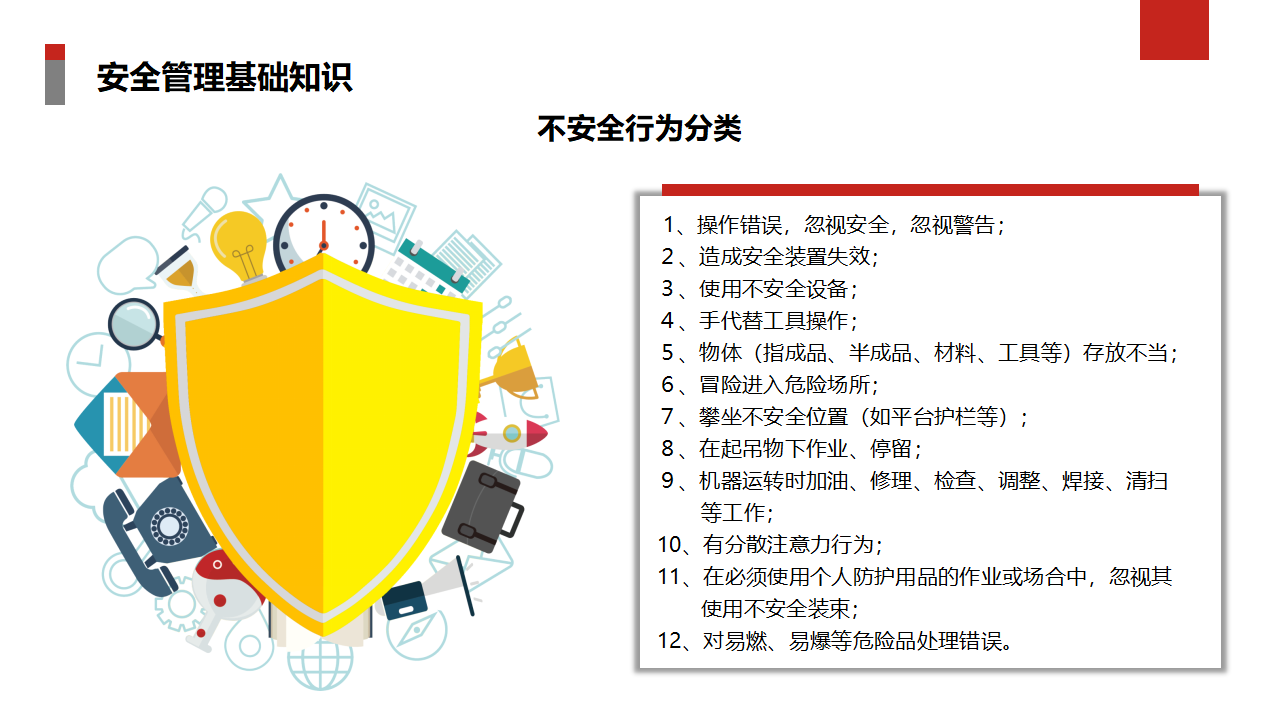 安全管理基础知识

不安全行为分类

1、操作错误，忽视安全，忽视警告；
2、造成安全装置失效；
3、使用不安全设备；
4、手代替工具操作；
5、物体（指成品、半成品、材料、工具等）存放不当；
6、冒险进入危险场所；
7、攀坐不安全位置（如平台护栏等）；
8、在起吊物下作业、停留；
9、机器运转时加油、修理、检查、调整、焊接、清扫等工作；
10、有分散注意力行为；
11、在必须使用个人防护用品的作业或场合中，忽视其使用不安全装束；
12、对易燃、易爆等危险品处理错误。